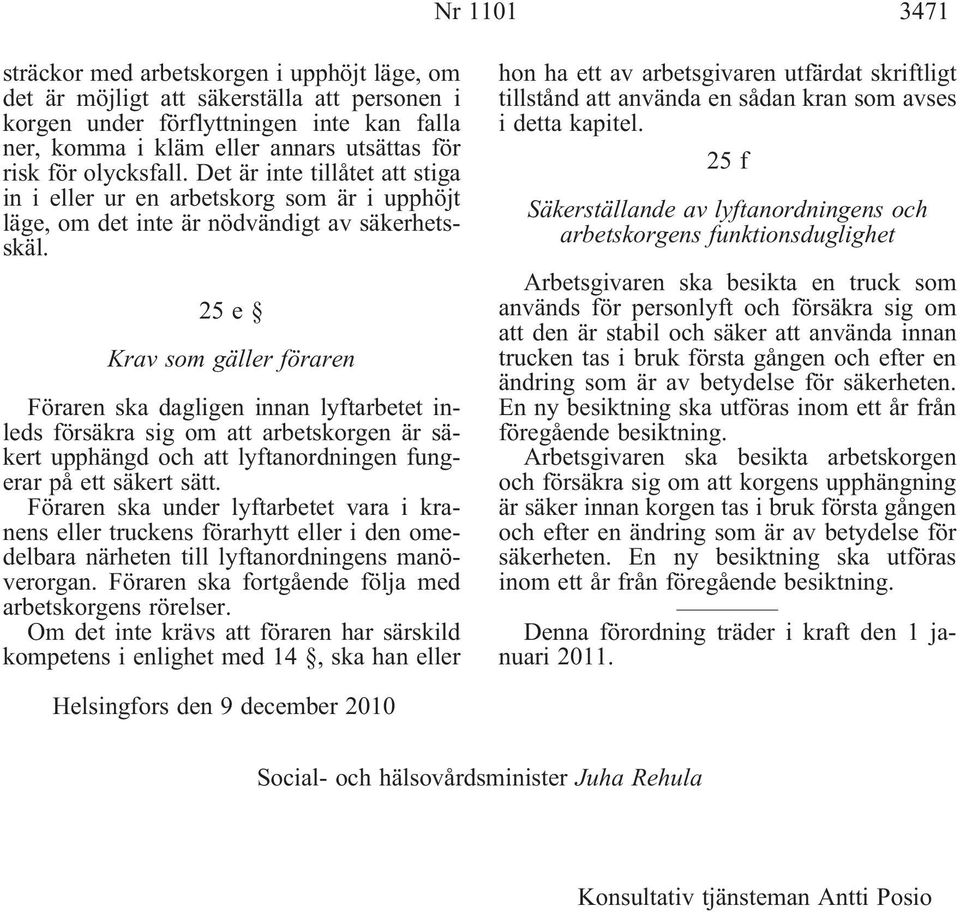 Nr 1101 3471

sträckor med arbetskorgen i upphöjt läge, om det är möjligt att säkerställa att personen i korgen under förflyttningen inte kan falla ner, komma i kläm eller annars utsättas för risk för olycksfall. Det är inte tillåtet att stiga in i eller ur en arbetskorg som är i upphöjt läge, om det inte är nödvändigt av säkerhetsskäl.

25 e §

Krav som gäller föraren

Föraren ska dagligen innan lyftarbetet inleds försäkra sig om att arbetskorgen är säkert upphängd och att lyftanordningen fungerar på ett säkert sätt.

Föraren ska under lyftarbetet vara i kranens eller truckens förarhytt eller i den omedelbara närheten till lyftanordningens manöverorgan. Föraren ska fortgående följa med arbetskorgens rörelser.

Om det inte krävs att föraren har särskild kompetens i enlighet med 14 §, ska han eller hon ha ett av arbetsgivaren utfärdat skriftligt tillstånd att använda en sådan kran som avses i detta kapitel.

25 f

Säkerställande av lyftanordningens och arbetskorgens funktionsduglighet

Arbetsgivaren ska besikta en truck som används för personlyft och försäkra sig om att den är stabil och säker att använda innan trucken tas i bruk första gången och efter en ändring som är av betydelse för säkerheten. En ny besiktning ska utföras inom ett år från föregående besiktning.

Arbetsgivaren ska besikta arbetskorgen och försäkra sig om att korgens upphängning är säker innan korgen tas i bruk första gången och efter en ändring som är av betydelse för säkerheten. En ny besiktning ska utföras inom ett år från föregående besiktning.

Denna förordning träder i kraft den 1 januari 2011.

Helsingfors den 9 december 2010

Social- och hälsovårdsminister Juha Rehula

Konsultativ tjänsteman Antti Posio